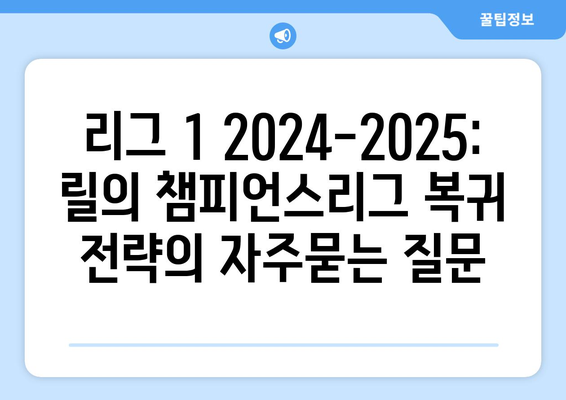 꿀팁정보

리그 1 2024-2025: 릴의 챔피언스리그 복귀 전략의 자주묻는 질문